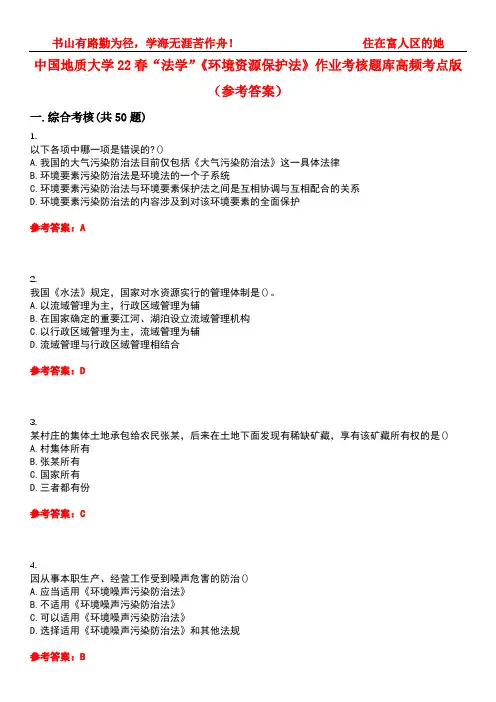 书山有路勤为径，学海无涯苦作舟！ 住在富人区的她

中国地质大学 22 春“法学”《环境资源保护法》作业考核题库高频考点版（参考答案）

一. 综合考核(共 50 题)

1.
以下各项中哪一项是错误的?()
A. 我国的大气污染防治法目前仅包括《大气污染防治法》这一具体法律
B. 环境要素污染防治法是环境法的一个子系统
C. 环境要素污染防治法与环境要素保护法之间是互相协调与互相配合的关系
D. 环境要素污染防治法的内容涉及到对该环境要素的全面保护

参考答案：A

2.
我国《水法》规定，国家对水资源实行的管理体制是()。
A. 以流域管理为主，行政区域管理为辅
B. 在国家确定的重要江河、湖泊设立流域管理机构
C. 以行政区域管理为主，流域管理为辅
D. 流域管理与行政区域管理相结合

参考答案：D

3.
某村庄的集体土地承包给农民张某，后来在土地下面发现有稀缺矿藏，享有该矿藏所有权的是()
A. 村集体所有
B. 张某所有
C. 国家所有
D. 三者都有份

参考答案：C

4.
因从事本职生产、经营工作受到噪声危害的防治()
A. 应当适用《环境噪声污染防治法》
B. 不适用《环境噪声污染防治法》
C. 可以适用《环境噪声污染防治法》
D. 选择适用《环境噪声污染防治法》和其他法规

参考答案：B